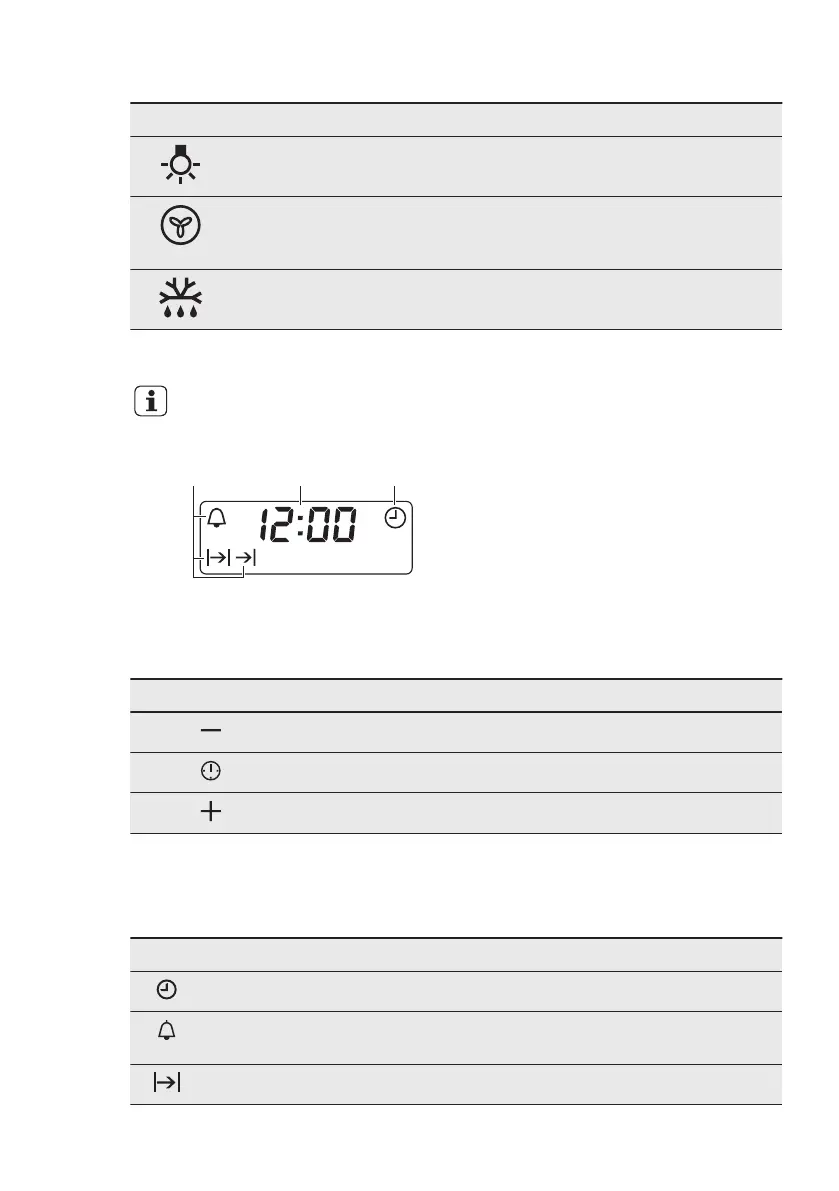 12:00